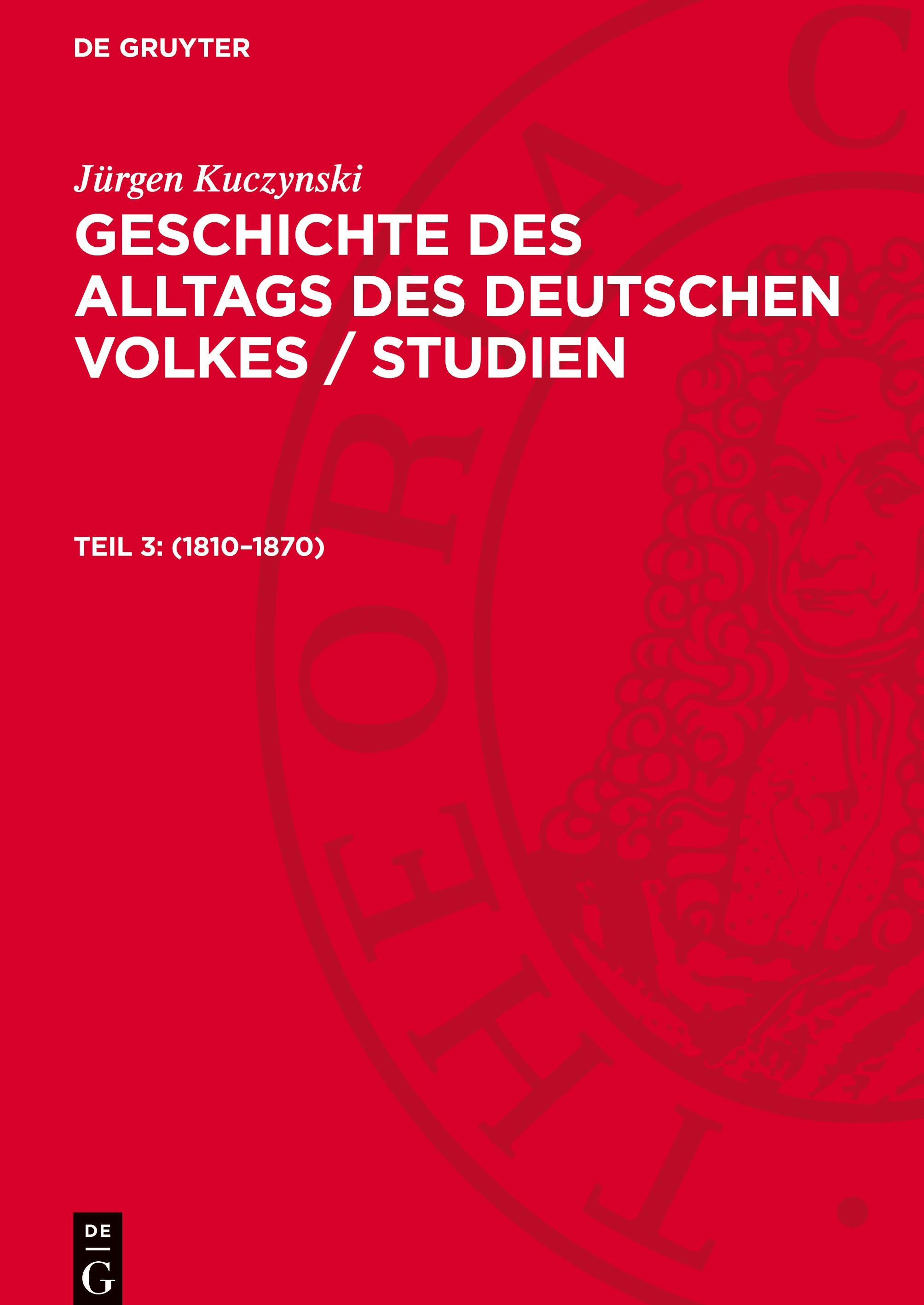 DE GRUYTER

Jürgen Kuczynski

GESCHICHTE DES ALLTAGS DES DEUTSCHEN VOLKES / STUDIEN

TEIL 3: (1810–1870)

DE
G